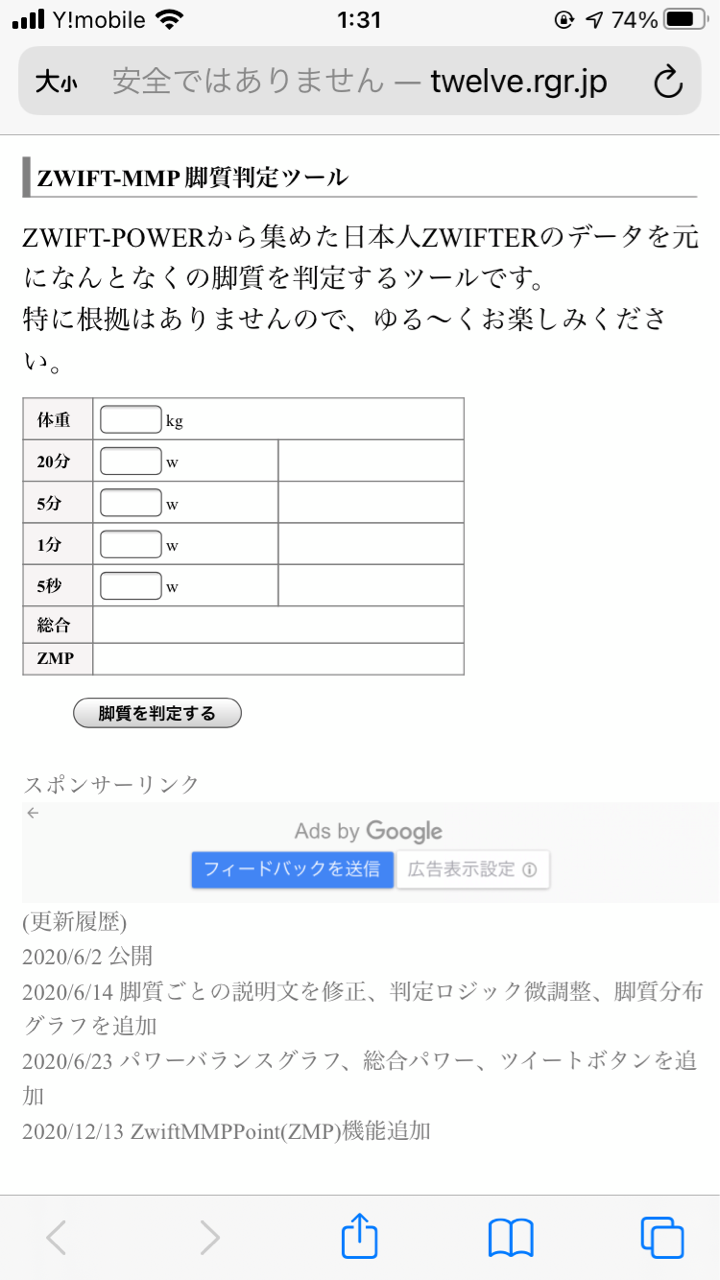 Y!mobile 1:31 74%

大小 安全ではありません — twelve.rgr.jp

ZWIFT-MMP 脚質判定ツール

ZWIFT-POWERから集めた日本人ZWIFTERのデータを元になんとなくの脚質を判定するツールです。
特に根拠はありませんので、ゆる〜くお楽しみください。

| 体重 | kg | |
|---|---|---|
| 20分 | w | |
| 5分 | w | |
| 1分 | w | |
| 5秒 | w | |
| 総合 | | |
| ZMP | | |

脚質を判定する

スポンサーリンク

Ads by Google
フィードバックを送信 広告表示設定

(更新履歴)
2020/6/2 公開
2020/6/14 脚質ごとの説明文を修正、判定ロジック微調整、脚質分布グラフを追加
2020/6/23 パワーバランスグラフ、総合パワー、ツイートボタンを追加
2020/12/13 ZwiftMMPPoint(ZMP)機能追加